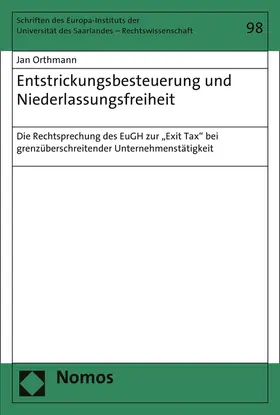 Schriften des Europa-Instituts der Universität des Saarlandes – Rechtswissenschaft

98

Jan Orthmann

Entstrickungsbesteuerung und Niederlassungsfreiheit

Die Rechtsprechung des EuGH zur „Exit Tax“ bei grenzüberschreitender Unternehmenstätigkeit

Nomos